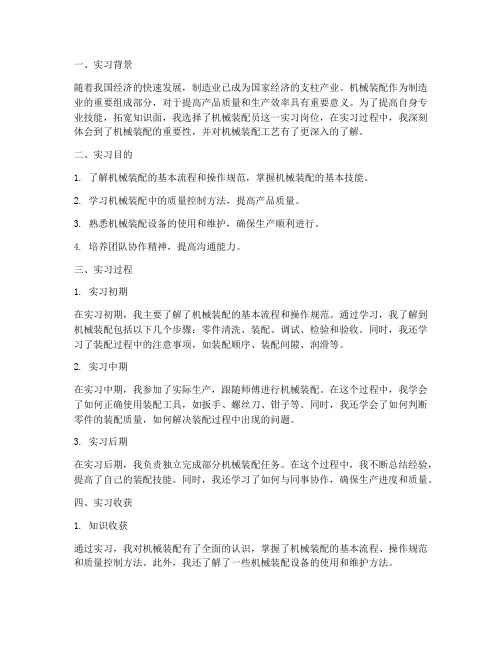 一、实习背景

随着我国经济的快速发展，制造业已成为国家经济的支柱产业。机械装配作为制造业的重要组成部分，对于提高产品质量和生产效率具有重要意义。为了提高自身专业技能，拓宽知识面，我选择了机械装配员这一实习岗位，在实习过程中，我深刻体会到了机械装配的重要性，并对机械装配工艺有了更深入的了解。

二、实习目的

1. 了解机械装配的基本流程和操作规范，掌握机械装配的基本技能。

2. 学习机械装配中的质量控制方法，提高产品质量。

3. 熟悉机械装配设备的使用和维护，确保生产顺利进行。

4. 培养团队协作精神，提高沟通能力。

三、实习过程

1. 实习初期

在实习初期，我主要了解了机械装配的基本流程和操作规范。通过学习，我了解到机械装配包括以下几个步骤：零件清洗、装配、调试、检验和验收。同时，我还学习了装配过程中的注意事项，如装配顺序、装配间隙、润滑等。

2. 实习中期

在实习中期，我参加了实际生产，跟随师傅进行机械装配。在这个过程中，我学会了如何正确使用装配工具，如扳手、螺丝刀、钳子等。同时，我还学会了如何判断零件的装配质量，如何解决装配过程中出现的问题。

3. 实习后期

在实习后期，我负责独立完成部分机械装配任务。在这个过程中，我不断总结经验，提高了自己的装配技能。同时，我还学习了如何与同事协作，确保生产进度和质量。

四、实习收获

1. 知识收获

通过实习，我对机械装配有了全面的认识，掌握了机械装配的基本流程、操作规范和质量控制方法。此外，我还了解了一些机械装配设备的使用和维护方法。